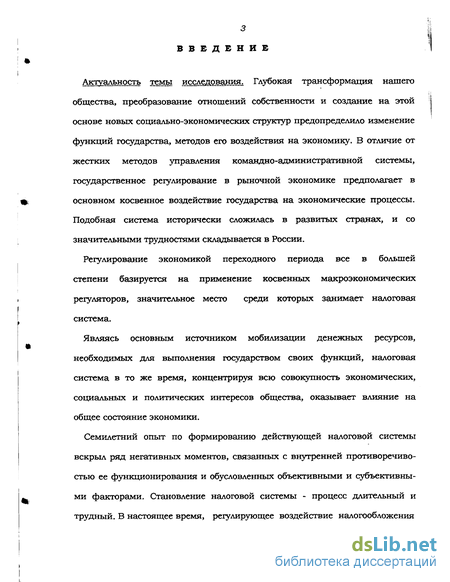 3

ВВЕДЕНИЕ

Актуальность темы исследования. Глубокая трансформация нашего общества, преобразование отношений собственности и создание на этой основе новых социально-экономических структур предопределило изменение функций государства, методов его воздействия на экономику. В отличие от жестких методов управления командно-административной системы, государственное регулирование в рыночной экономике предполагает в основном косвенное воздействие государства на экономические процессы. Подобная система исторически сложилась в развитых странах, и со значительными трудностями складывается в России.

Регулирование экономикой переходного периода все в большей степени базируется на применение косвенных макроэкономических регуляторов, значительное место среди которых занимает налоговая система.

Являясь основным источником мобилизации денежных ресурсов, необходимых для выполнения государством своих функций, налоговая система в то же время, концентрируя всю совокупность экономических, социальных и политических интересов общества, оказывает влияние на общее состояние экономики.

Семилетний опыт по формированию действующей налоговой системы вскрыл ряд негативных моментов, связанных с внутренней противоречивостью ее функционирования и обусловленных объективными и субъективными факторами. Становление налоговой системы - процесс длительный и трудный. В настоящее время, регулирующее воздействие налогообложения

dsLib.net
библиотека диссертаций